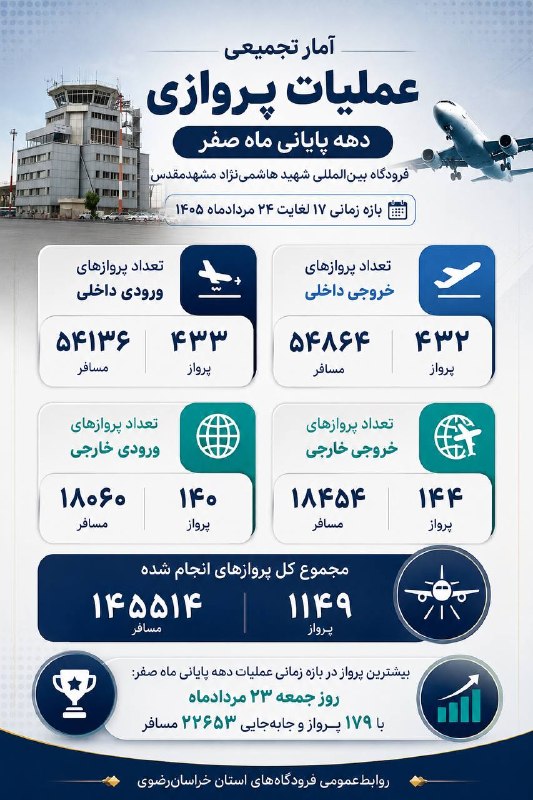 آمار تجمیعی
عملیات پروازی
دهه پایانی ماه صفر
فرودگاه بین‌المللی شهید هاشمی‌نژاد مشهدمقدس
بازه زمانی ۱۷ لغایت ۲۴ مردادماه ۱۴۰۵

تعداد پروازهای
خروجی داخلی
۴۳۲
پرواز
۵۴۸۶۴
مسافر

تعداد پروازهای
ورودی داخلی
۴۳۳
پرواز
۵۴۱۳۶
مسافر

تعداد پروازهای
خروجی خارجی
۱۴۴
پرواز
۱۸۴۵۴
مسافر

تعداد پروازهای
ورودی خارجی
۱۴۰
پرواز
۱۸۰۶۰
مسافر

مجموع کل پروازهای انجام شده
۱۱۴۹
پرواز
۱۴۵۵۱۴
مسافر

بیشترین پرواز در بازه زمانی عملیات دهه پایانی ماه صفر:
روز جمعه ۲۳ مردادماه
با ۱۷۹ پرواز و جابه‌جایی ۲۲۶۵۳ مسافر

روابط‌عمومی فرودگاه‌های استان خراسان‌رضوی